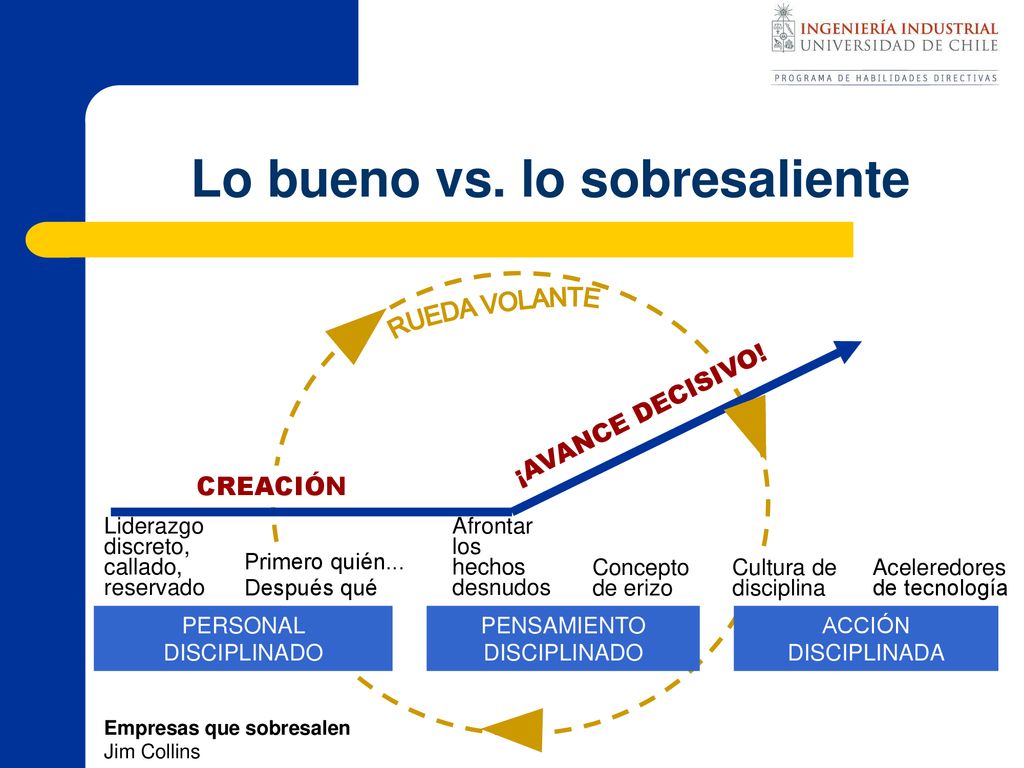 INGENIERÍA INDUSTRIAL
UNIVERSIDAD DE CHILE
PROGRAMA DE HABILIDADES DIRECTIVAS

Lo bueno vs. lo sobresaliente

RUEDA VOLANTE

¡AVANCE DECISIVO!

CREACIÓN

Liderazgo discreto, callado, reservado

Primero quién... Después qué

Afrontar los hechos desnudos

Concepto de erizo

Cultura de disciplina

Aceleredores de tecnología

PERSONAL DISCIPLINADO

PENSAMIENTO DISCIPLINADO

ACCIÓN DISCIPLINADA

Empresas que sobresalen
Jim Collins